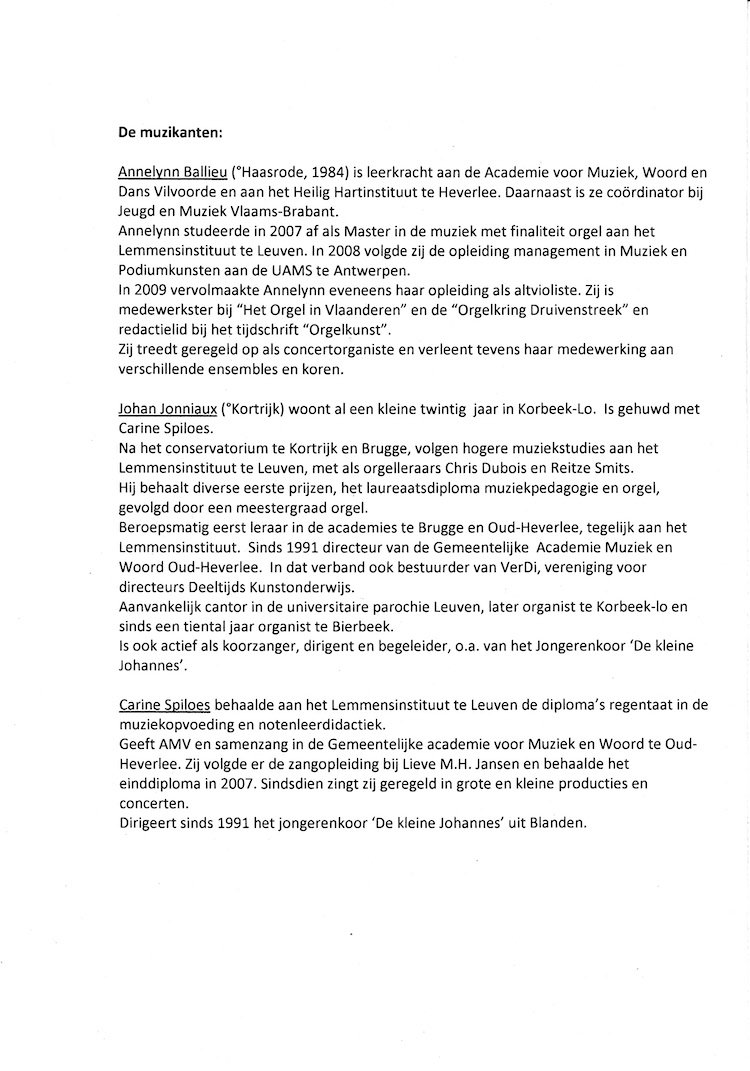 De muzikanten:

Annelynn Ballieu (°Haasrode, 1984) is leerkracht aan de Academie voor Muziek, Woord en Dans Vilvoorde en aan het Heilig Hartinstituut te Heverlee. Daarnaast is ze coördinator bij Jeugd en Muziek Vlaams-Brabant.
Annelynn studeerde in 2007 af als Master in de muziek met finaliteit orgel aan het Lemmensinstituut te Leuven. In 2008 volgde zij de opleiding management in Muziek en Podiumkunsten aan de UAMS te Antwerpen.
In 2009 vervolmaakte Annelynn eveneens haar opleiding als altvioliste. Zij is medewerkster bij "Het Orgel in Vlaanderen" en de "Orgelkring Druivenstreek" en redactielid bij het tijdschrift "Orgelkunst".
Zij treedt geregeld op als concertorganiste en verleent tevens haar medewerking aan verschillende ensembles en koren.

Johan Jonniaux (°Kortrijk) woont al een kleine twintig jaar in Korbeek-Lo. Is gehuwd met Carine Spiloes.
Na het conservatorium te Kortrijk en Brugge, volgen hogere muziekstudies aan het Lemmensinstituut te Leuven, met als orgelleraars Chris Dubois en Reitze Smits.
Hij behaalt diverse eerste prijzen, het laureaatsdiploma muziekpedagogie en orgel, gevolgd door een meestergraad orgel.
Beroepsmatig eerst leraar in de academies te Brugge en Oud-Heverlee, tegelijk aan het Lemmensinstituut. Sinds 1991 directeur van de Gemeentelijke Academie Muziek en Woord Oud-Heverlee. In dat verband ook bestuurder van VerDi, vereniging voor directeurs Deeltijds Kunstonderwijs.
Aanvankelijk cantor in de universitaire parochie Leuven, later organist te Korbeek-lo en sinds een tiental jaar organist te Bierbeek.
Is ook actief als koorzanger, dirigent en begeleider, o.a. van het Jongerenkoor 'De kleine Johannes'.

Carine Spiloes behaalde aan het Lemmensinstituut te Leuven de diploma's regentaat in de muziekopvoeding en notenleerdidactiek.
Geeft AMV en samenzang in de Gemeentelijke academie voor Muziek en Woord te Oud-Heverlee. Zij volgde er de zangopleiding bij Lieve M.H. Jansen en behaalde het einddiploma in 2007. Sindsdien zingt zij geregeld in grote en kleine producties en concerten.
Dirigeert sinds 1991 het jongerenkoor 'De kleine Johannes' uit Blanden.